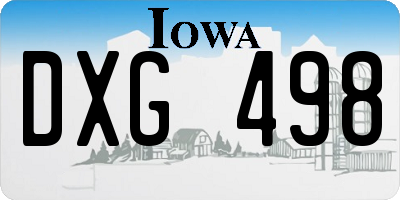 IOWA

DXG 498